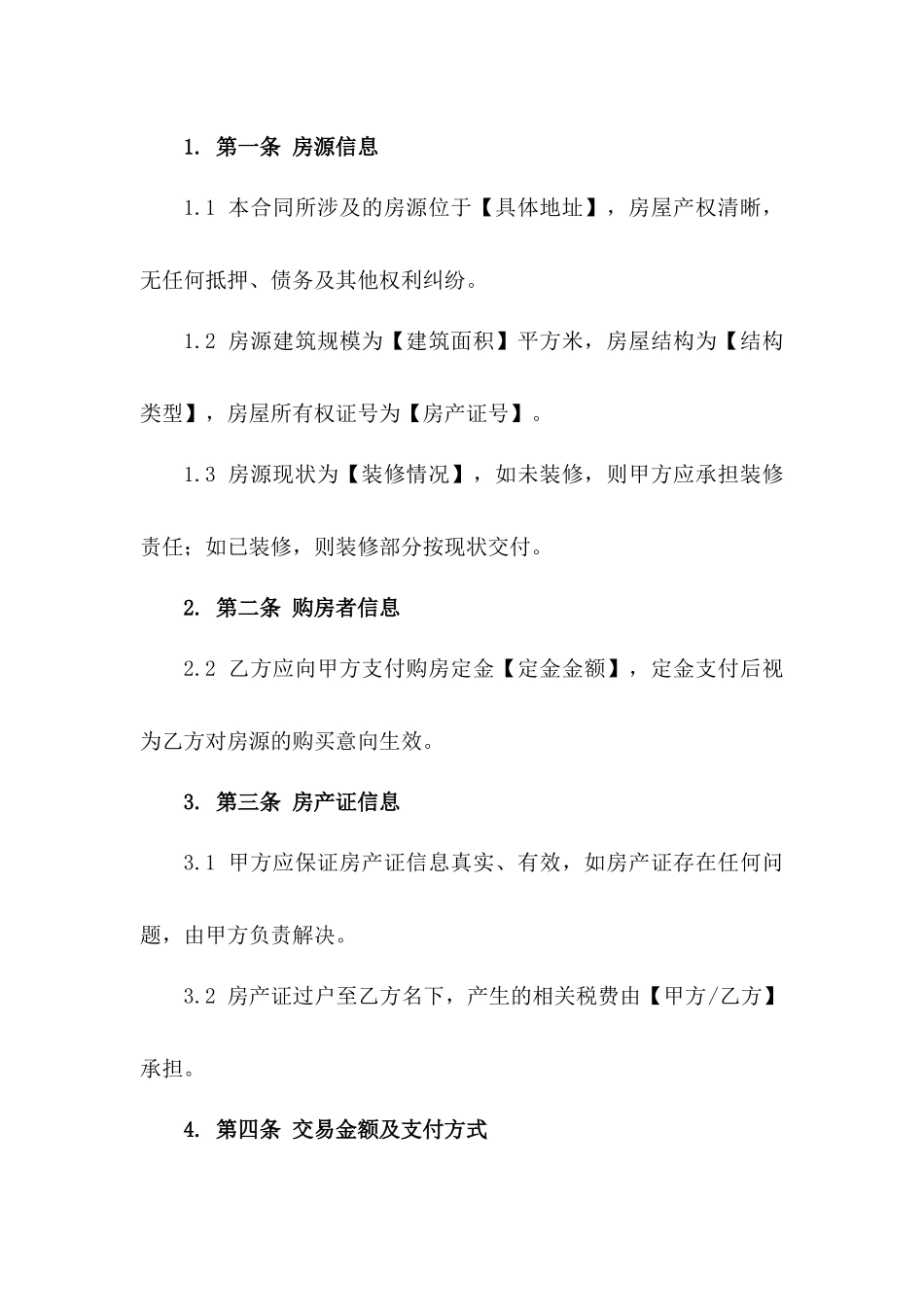 1. 第一条 房源信息

1.1 本合同所涉及的房源位于【具体地址】，房屋产权清晰，无任何抵押、债务及其他权利纠纷。

1.2 房源建筑规模为【建筑面积】平方米，房屋结构为【结构类型】，房屋所有权证号为【房产证号】。

1.3 房源现状为【装修情况】，如未装修，则甲方应承担装修责任；如已装修，则装修部分按现状交付。

2. 第二条 购房者信息

2.2 乙方应向甲方支付购房定金【定金金额】，定金支付后视为乙方对房源的购买意向生效。

3. 第三条 房产证信息

3.1 甲方应保证房产证信息真实、有效，如房产证存在任何问题，由甲方负责解决。

3.2 房产证过户至乙方名下，产生的相关税费由【甲方/乙方】承担。

4. 第四条 交易金额及支付方式